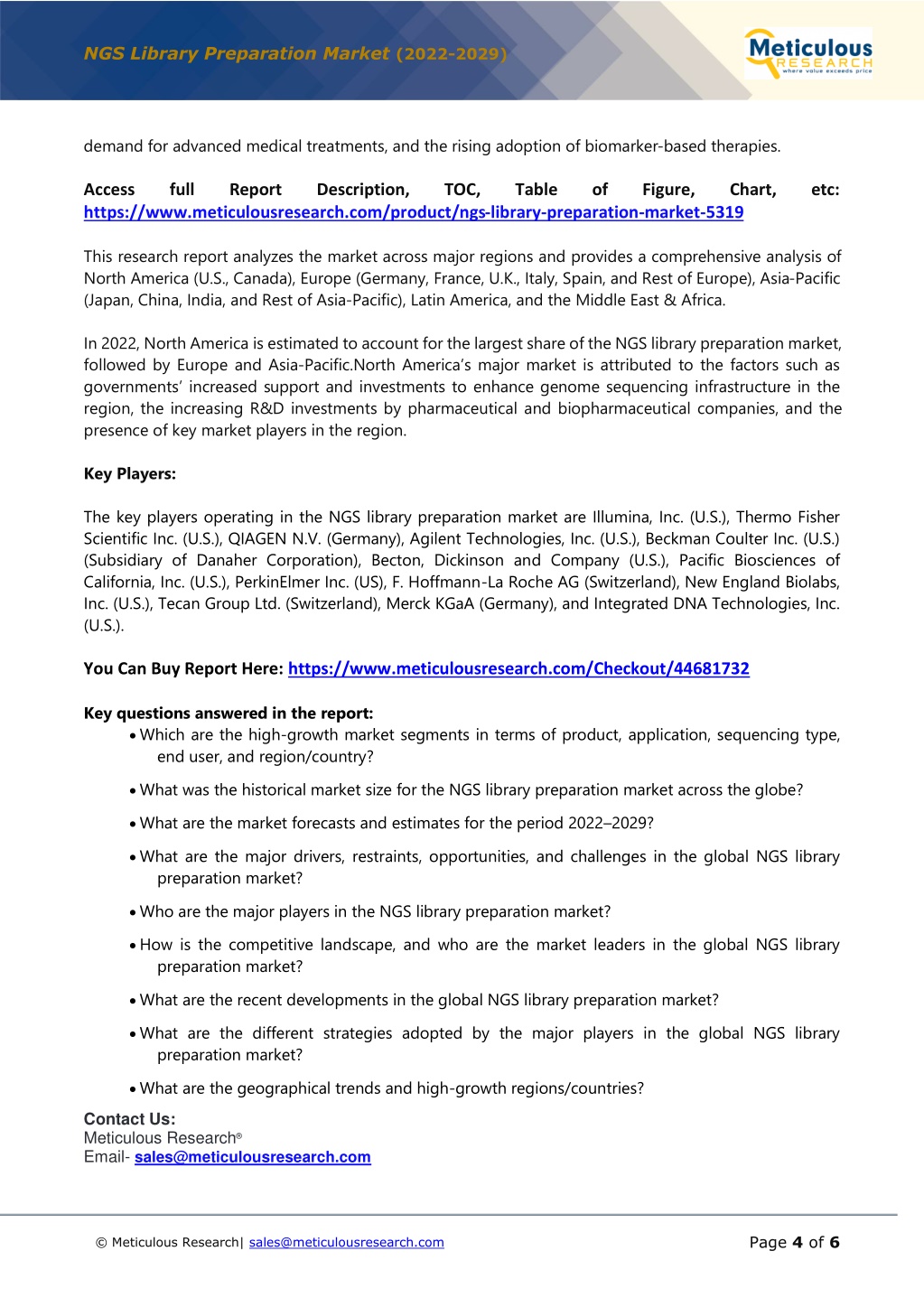 NGS Library Preparation Market (2022-2029)

Meticulous RESEARCH where value exceeds price

demand for advanced medical treatments, and the rising adoption of biomarker-based therapies.

Access full Report Description, TOC, Table of Figure, Chart, etc: https://www.meticulousresearch.com/product/ngs-library-preparation-market-5319

This research report analyzes the market across major regions and provides a comprehensive analysis of North America (U.S., Canada), Europe (Germany, France, U.K., Italy, Spain, and Rest of Europe), Asia-Pacific (Japan, China, India, and Rest of Asia-Pacific), Latin America, and the Middle East & Africa.

In 2022, North America is estimated to account for the largest share of the NGS library preparation market, followed by Europe and Asia-Pacific.North America's major market is attributed to the factors such as governments' increased support and investments to enhance genome sequencing infrastructure in the region, the increasing R&D investments by pharmaceutical and biopharmaceutical companies, and the presence of key market players in the region.

Key Players:

The key players operating in the NGS library preparation market are Illumina, Inc. (U.S.), Thermo Fisher Scientific Inc. (U.S.), QIAGEN N.V. (Germany), Agilent Technologies, Inc. (U.S.), Beckman Coulter Inc. (U.S.) (Subsidiary of Danaher Corporation), Becton, Dickinson and Company (U.S.), Pacific Biosciences of California, Inc. (U.S.), PerkinElmer Inc. (US), F. Hoffmann-La Roche AG (Switzerland), New England Biolabs, Inc. (U.S.), Tecan Group Ltd. (Switzerland), Merck KGaA (Germany), and Integrated DNA Technologies, Inc. (U.S.).

You Can Buy Report Here: https://www.meticulousresearch.com/Checkout/44681732

Key questions answered in the report:
• Which are the high-growth market segments in terms of product, application, sequencing type, end user, and region/country?

• What was the historical market size for the NGS library preparation market across the globe?

• What are the market forecasts and estimates for the period 2022–2029?

• What are the major drivers, restraints, opportunities, and challenges in the global NGS library preparation market?

• Who are the major players in the NGS library preparation market?

• How is the competitive landscape, and who are the market leaders in the global NGS library preparation market?

• What are the recent developments in the global NGS library preparation market?

• What are the different strategies adopted by the major players in the global NGS library preparation market?

• What are the geographical trends and high-growth regions/countries?

Contact Us:
Meticulous Research®
Email- sales@meticulousresearch.com

© Meticulous Research| sales@meticulousresearch.com

Page 4 of 6